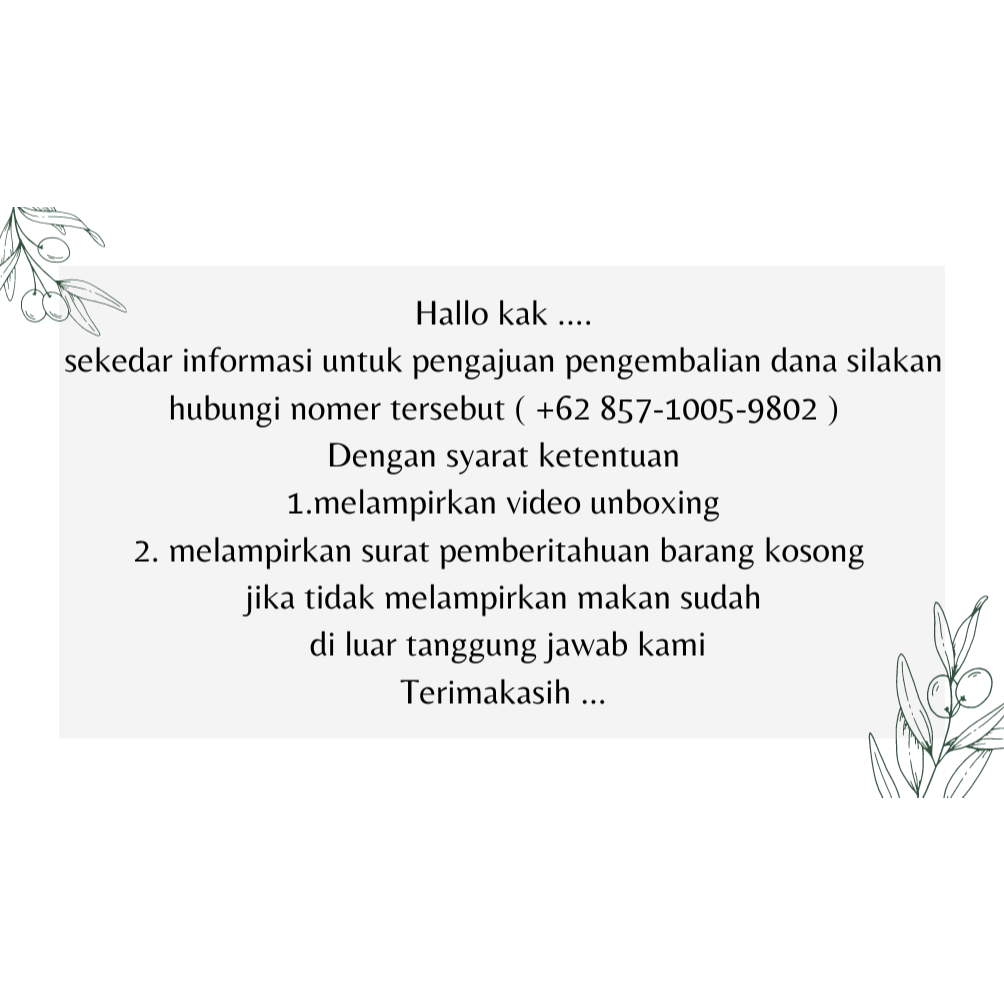 Hallo kak ....
sekedar informasi untuk pengajuan pengembalian dana silakan hubungi nomer tersebut ( +62 857-1005-9802 )
Dengan syarat ketentuan
1.melampirkan video unboxing
2. melampirkan surat pemberitahuan barang kosong
jika tidak melampirkan makan sudah
di luar tanggung jawab kami
Terimakasih ...